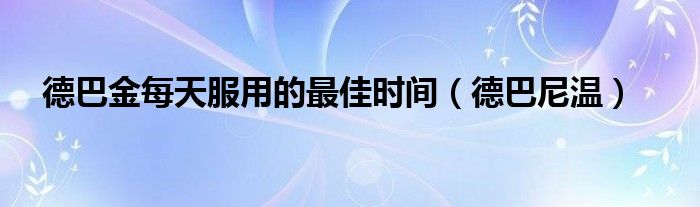 德巴金每天服用的最佳时间（德巴尼温）